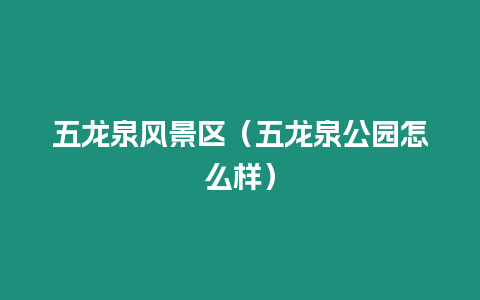 五龙泉风景区（五龙泉公园怎么样）